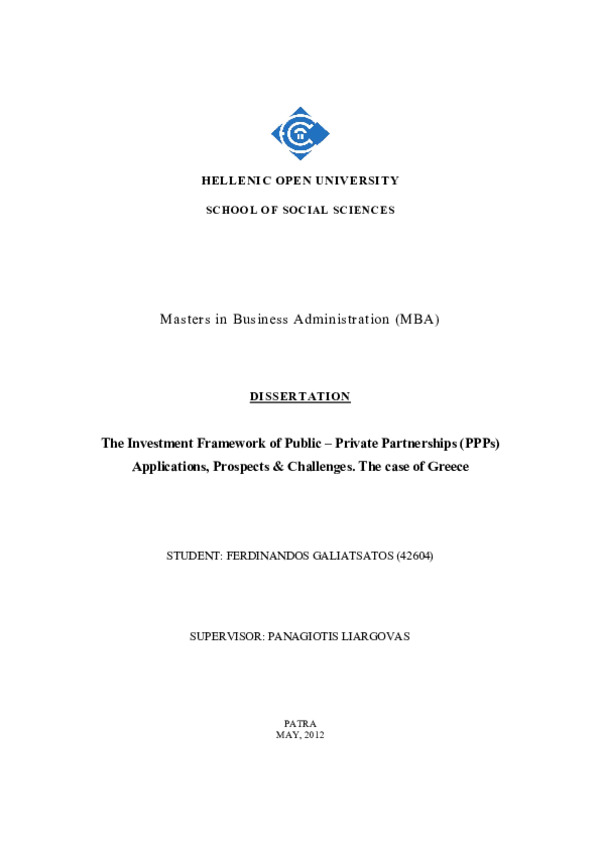 HELLENIC OPEN UNIVERSITY

SCHOOL OF SOCIAL SCIENCES

Masters in Business Administration (MBA)

DISSERTATION

The Investment Framework of Public – Private Partnerships (PPPs) Applications, Prospects & Challenges. The case of Greece

STUDENT: FERDINANDOS GALIATSATOS (42604)

SUPERVISOR: PANAGIOTIS LIARGOVAS

PATRA
MAY, 2012